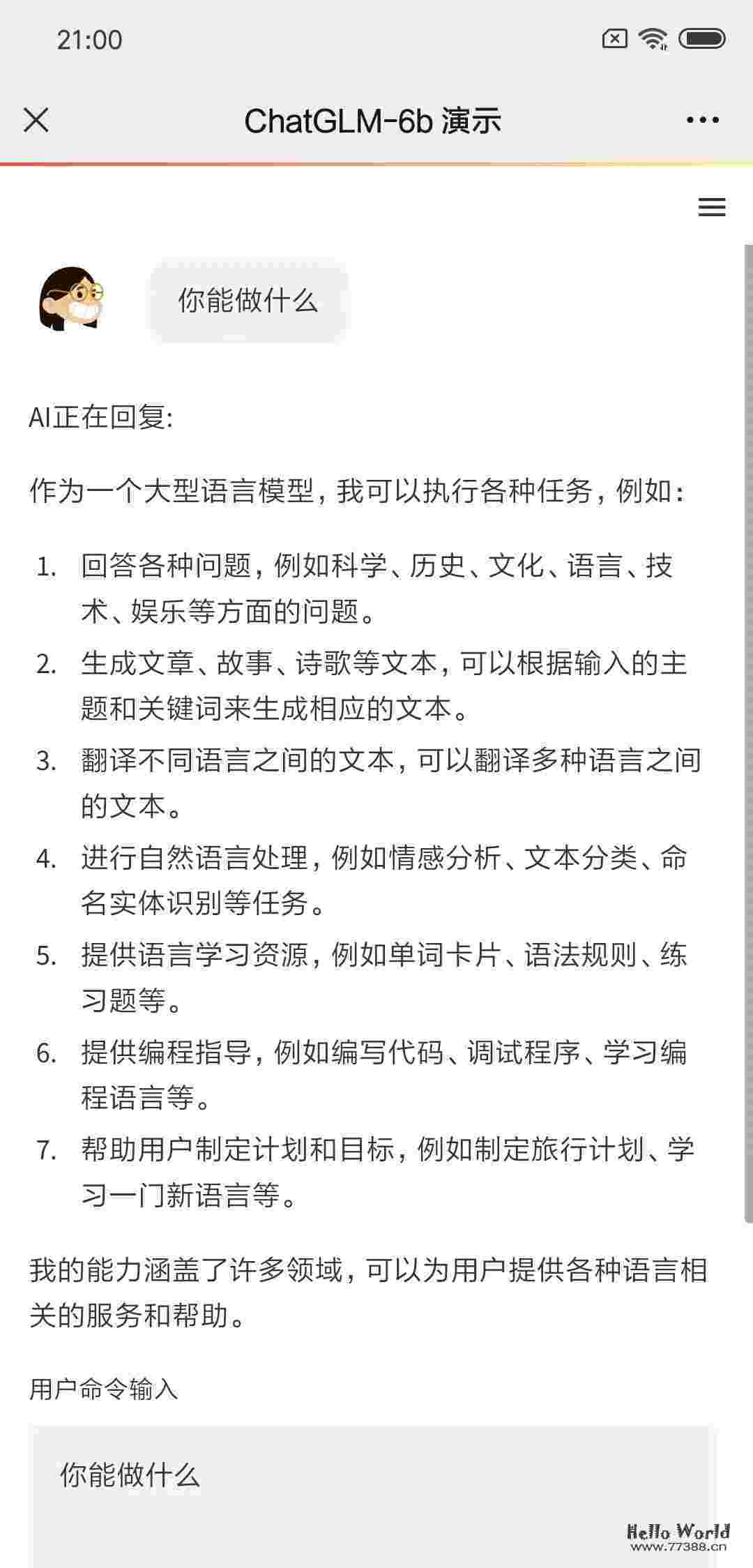 21:00

ChatGLM-6b 演示

你能做什么

AI正在回复:

作为一个大型语言模型，我可以执行各种任务，例如：

1. 回答各种问题，例如科学、历史、文化、语言、技术、娱乐等方面的问题。
2. 生成文章、故事、诗歌等文本，可以根据输入的主题和关键词来生成相应的文本。
3. 翻译不同语言之间的文本，可以翻译多种语言之间的文本。
4. 进行自然语言处理，例如情感分析、文本分类、命名实体识别等任务。
5. 提供语言学习资源，例如单词卡片、语法规则、练习题等。
6. 提供编程指导，例如编写代码、调试程序、学习编程语言等。
7. 帮助用户制定计划和目标，例如制定旅行计划、学习一门新语言等。

我的能力涵盖了许多领域，可以为用户提供各种语言相关的服务和帮助。

用户命令输入

你能做什么

Hello World
www.77388.cn